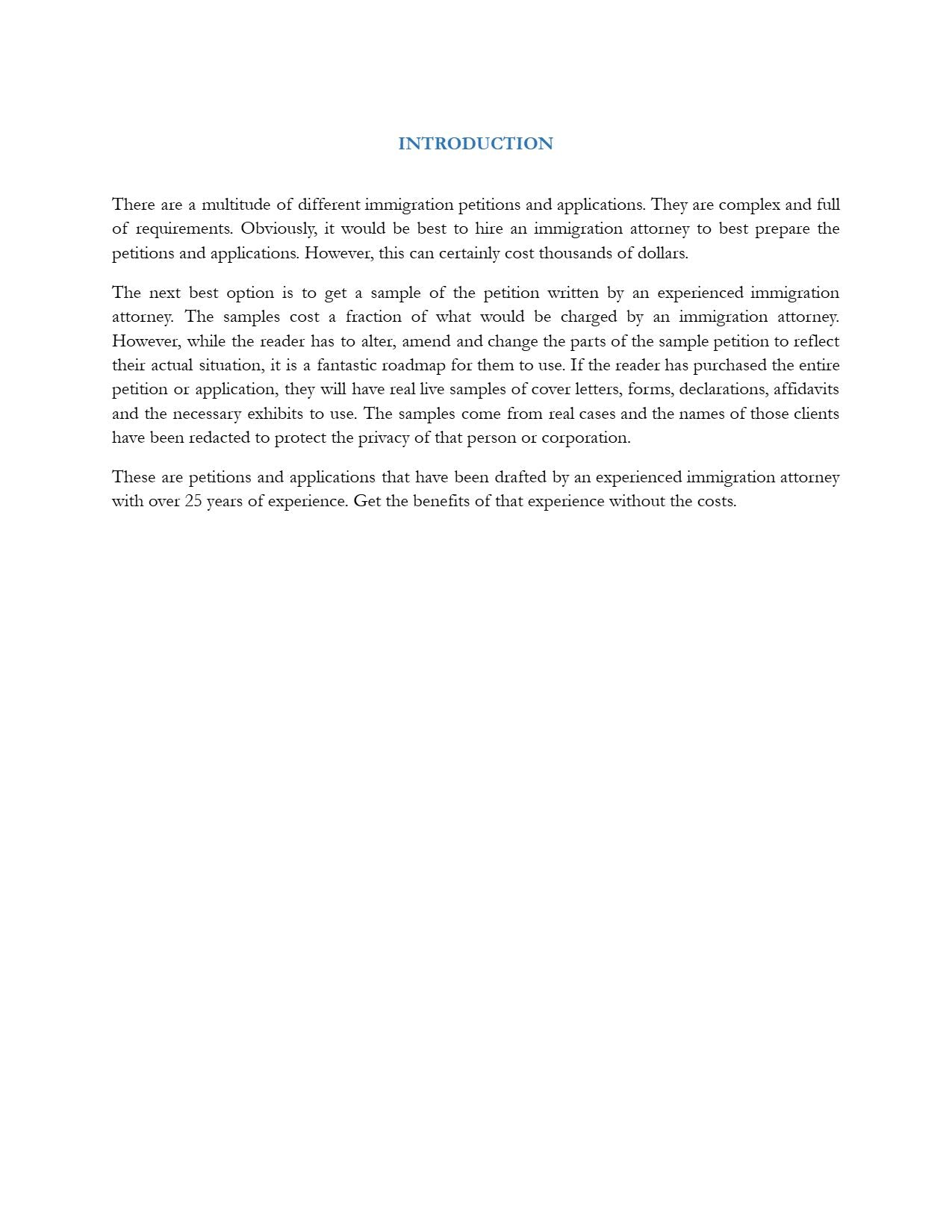 INTRODUCTION

There are a multitude of different immigration petitions and applications. They are complex and full of requirements. Obviously, it would be best to hire an immigration attorney to best prepare the petitions and applications. However, this can certainly cost thousands of dollars.

The next best option is to get a sample of the petition written by an experienced immigration attorney. The samples cost a fraction of what would be charged by an immigration attorney. However, while the reader has to alter, amend and change the parts of the sample petition to reflect their actual situation, it is a fantastic roadmap for them to use. If the reader has purchased the entire petition or application, they will have real live samples of cover letters, forms, declarations, affidavits and the necessary exhibits to use. The samples come from real cases and the names of those clients have been redacted to protect the privacy of that person or corporation.

These are petitions and applications that have been drafted by an experienced immigration attorney with over 25 years of experience. Get the benefits of that experience without the costs.